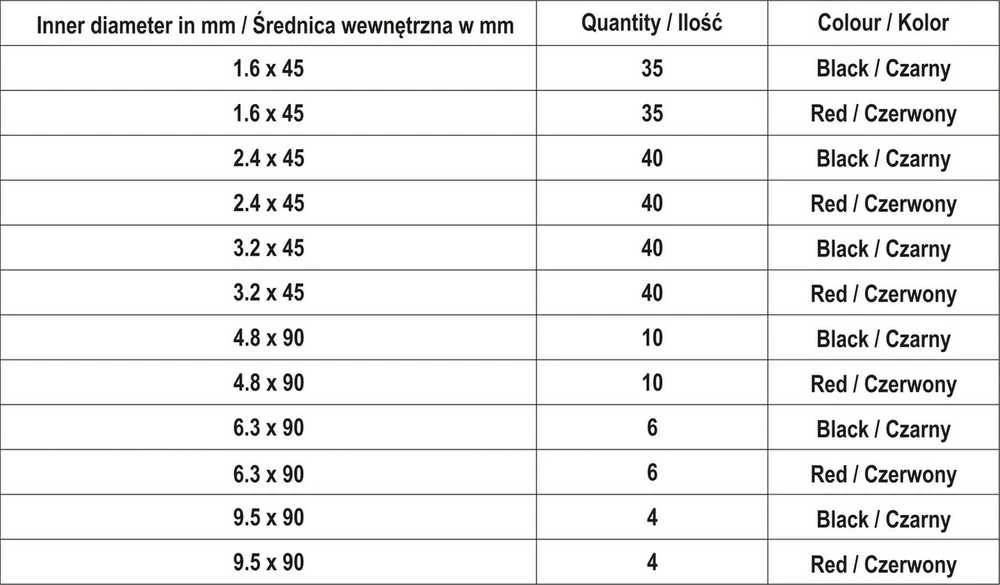 | Inner diameter in mm / Średnica wewnętrzna w mm | Quantity / Ilość | Colour / Kolor |
|---|---|---|
| 1.6 x 45 | 35 | Black / Czarny |
| 1.6 x 45 | 35 | Red / Czerwony |
| 2.4 x 45 | 40 | Black / Czarny |
| 2.4 x 45 | 40 | Red / Czerwony |
| 3.2 x 45 | 40 | Black / Czarny |
| 3.2 x 45 | 40 | Red / Czerwony |
| 4.8 x 90 | 10 | Black / Czarny |
| 4.8 x 90 | 10 | Red / Czerwony |
| 6.3 x 90 | 6 | Black / Czarny |
| 6.3 x 90 | 6 | Red / Czerwony |
| 9.5 x 90 | 4 | Black / Czarny |
| 9.5 x 90 | 4 | Red / Czerwony |